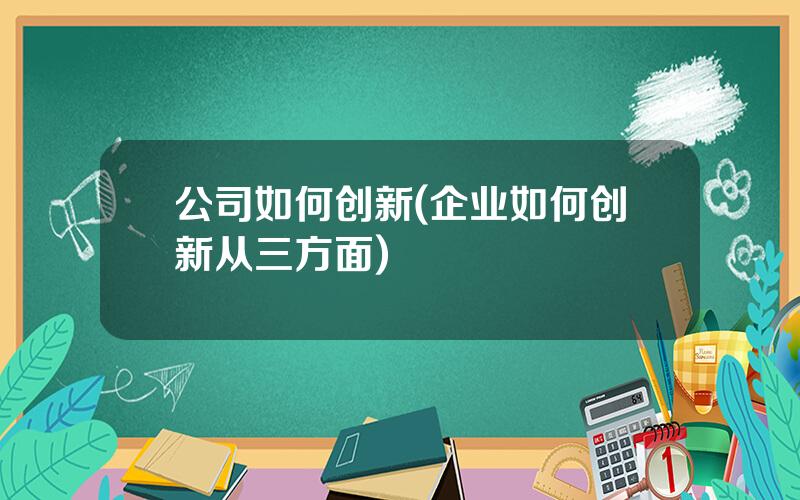 公司如何创新(企业如何创新从三方面)